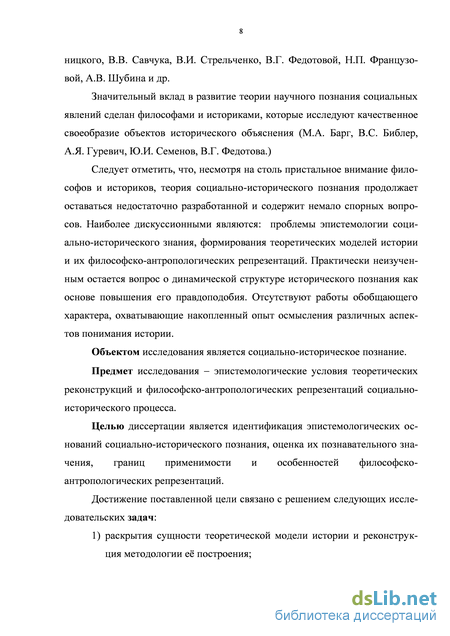 8

ницкого, В.В. Савчука, В.И. Стрельченко, В.Г. Федотовой, Н.П. Французовой, А.В. Шубина и др.

Значительный вклад в развитие теории научного познания социальных явлений сделан философами и историками, которые исследуют качественное своеобразие объектов исторического объяснения (М.А. Барг, В.С. Библер, А.Я. Гуревич, Ю.И. Семенов, В.Г. Федотова.)

Следует отметить, что, несмотря на столь пристальное внимание философов и историков, теория социально-исторического познания продолжает оставаться недостаточно разработанной и содержит немало спорных вопросов. Наиболее дискуссионными являются: проблемы эпистемологии социально-исторического знания, формирования теоретических моделей истории и их философско-антропологических репрезентаций. Практически неизученным остается вопрос о динамической структуре исторического познания как основе повышения его правдоподобия. Отсутствуют работы обобщающего характера, охватывающие накопленный опыт осмысления различных аспектов понимания истории.

Объектом исследования является социально-историческое познание.

Предмет исследования – эпистемологические условия теоретических реконструкций и философско-антропологических репрезентаций социально-исторического процесса.

Целью диссертации является идентификация эпистемологических оснований социально-исторического познания, оценка их познавательного значения, границ применимости и особенностей философско-антропологических репрезентаций.

Достижение поставленной цели связано с решением следующих исследовательских задач:

1) раскрытия сущности теоретической модели истории и реконструкция методологии её построения;

dsLib.net
библиотека диссертаций